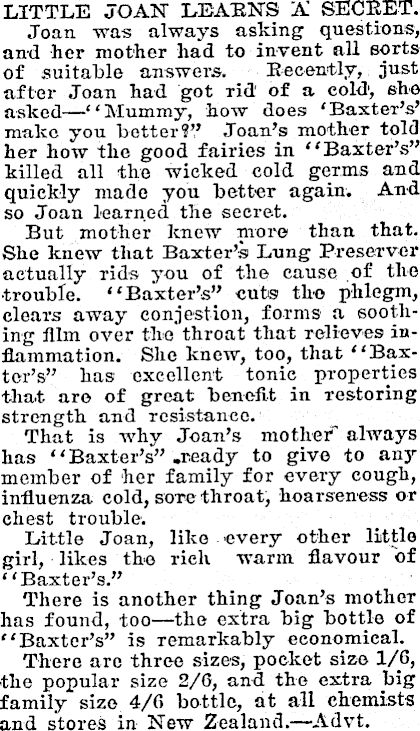 LITTLE JOAN LEARNS A SECRET.

Joan was always asking questions, and her mother had to invent all sorts of suitable answers. Recently, just after Joan had got rid of a cold, she asked—"Mummy, how does 'Baxter's' make you better?" Joan's mother told her how the good fairies in "Baxter's" killed all the wicked cold germs and quickly made you better again. And so Joan learned the secret.

But mother knew more than that. She knew that Baxter's Lung Preserver actually rids you of the cause of the trouble. "Baxter's" cuts the phlegm, clears away conjestion, forms a soothing film over the throat that relieves inflammation. She knew, too, that "Baxter's" has excellent tonic properties that are of great benefit in restoring strength and resistance.

That is why Joan's mother always has "Baxter's" ready to give to any member of her family for every cough, influenza cold, sore throat, hoarseness or chest trouble.

Little Joan, like every other little girl, likes the rich warm flavour of "Baxter's."

There is another thing Joan's mother has found, too—the extra big bottle of "Baxter's" is remarkably economical.

There are three sizes, pocket size 1/6, the popular size 2/6, and the extra big family size 4/6 bottle, at all chemists and stores in New Zealand.—Advt.